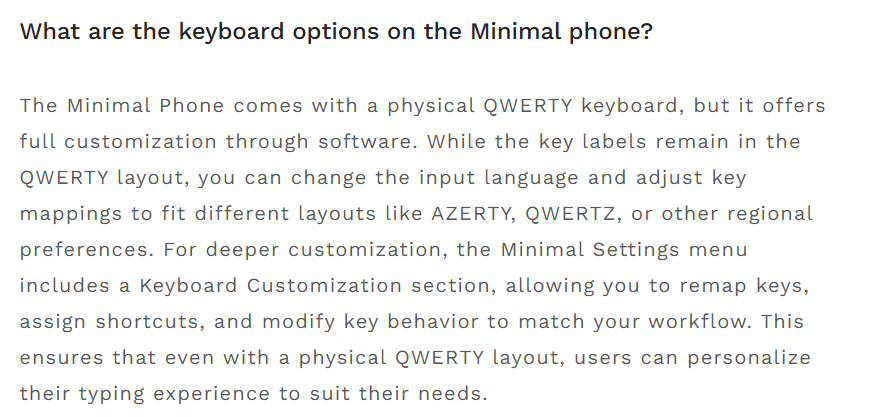 What are the keyboard options on the Minimal phone?

The Minimal Phone comes with a physical QWERTY keyboard, but it offers full customization through software. While the key labels remain in the QWERTY layout, you can change the input language and adjust key mappings to fit different layouts like AZERTY, QWERTZ, or other regional preferences. For deeper customization, the Minimal Settings menu includes a Keyboard Customization section, allowing you to remap keys, assign shortcuts, and modify key behavior to match your workflow. This ensures that even with a physical QWERTY layout, users can personalize their typing experience to suit their needs.